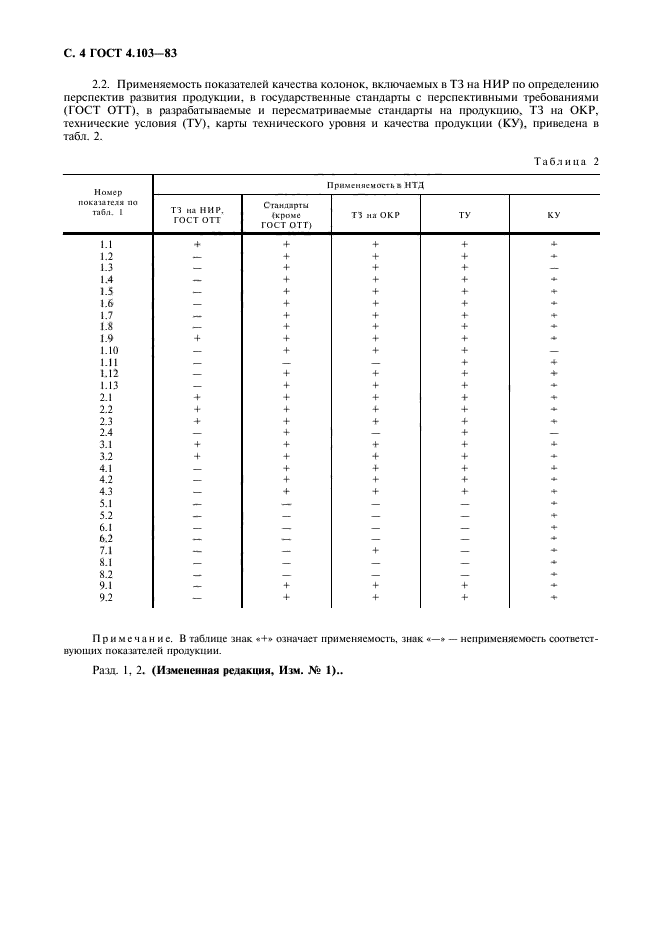 С. 4 ГОСТ 4.103—83

2.2. Применяемость показателей качества колонок, включаемых в ТЗ на НИР по определению перспектив развития продукции, в государственные стандарты с перспективными требованиями (ГОСТ ОТТ), в разрабатываемые и пересматриваемые стандарты на продукцию, ТЗ на ОКР, технические условия (ТУ), карты технического уровня и качества продукции (КУ), приведена в табл. 2.

Таблица 2

| Номер показателя по табл. 1 | Применяемость в НТД | | | | |
|---|---|---|---|---|---|
| | ТЗ на НИР, ГОСТ ОТТ | Стандарты (кроме ГОСТ ОТТ) | ТЗ на ОКР | ТУ | КУ |
| 1.1 | + | + | + | + | + |
| 1.2 | — | + | + | + | + |
| 1.3 | — | + | + | + | — |
| 1.4 | — | + | + | + | + |
| 1.5 | — | + | + | + | + |
| 1.6 | — | + | + | + | + |
| 1.7 | — | + | + | + | + |
| 1.8 | — | + | + | + | + |
| 1.9 | + | + | + | + | + |
| 1.10 | — | + | + | + | — |
| 1.11 | — | — | — | + | + |
| 1.12 | — | + | + | + | + |
| 1.13 | — | + | + | + | + |
| 2.1 | + | + | + | + | + |
| 2.2 | + | + | + | + | + |
| 2.3 | + | + | + | + | + |
| 2.4 | — | + | — | + | — |
| 3.1 | + | + | + | + | + |
| 3.2 | + | + | + | + | + |
| 4.1 | — | + | + | + | + |
| 4.2 | — | + | + | + | + |
| 4.3 | — | + | + | + | + |
| 5.1 | — | — | — | — | + |
| 5.2 | — | — | — | — | + |
| 6.1 | — | — | — | — | + |
| 6.2 | — | — | — | — | + |
| 7.1 | — | — | + | — | + |
| 8.1 | — | — | — | — | + |
| 8.2 | — | — | — | — | + |
| 9.1 | — | + | + | + | + |
| 9.2 | — | + | + | + | + |

Примечание. В таблице знак «+» означает применяемость, знак «—» — неприменяемость соответствующих показателей продукции.

Разд. 1, 2. (Измененная редакция, Изм. № 1)..